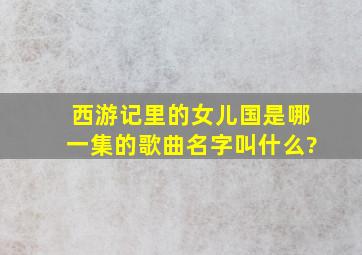 西游记里的女儿国是哪一集的歌曲名字叫什么?